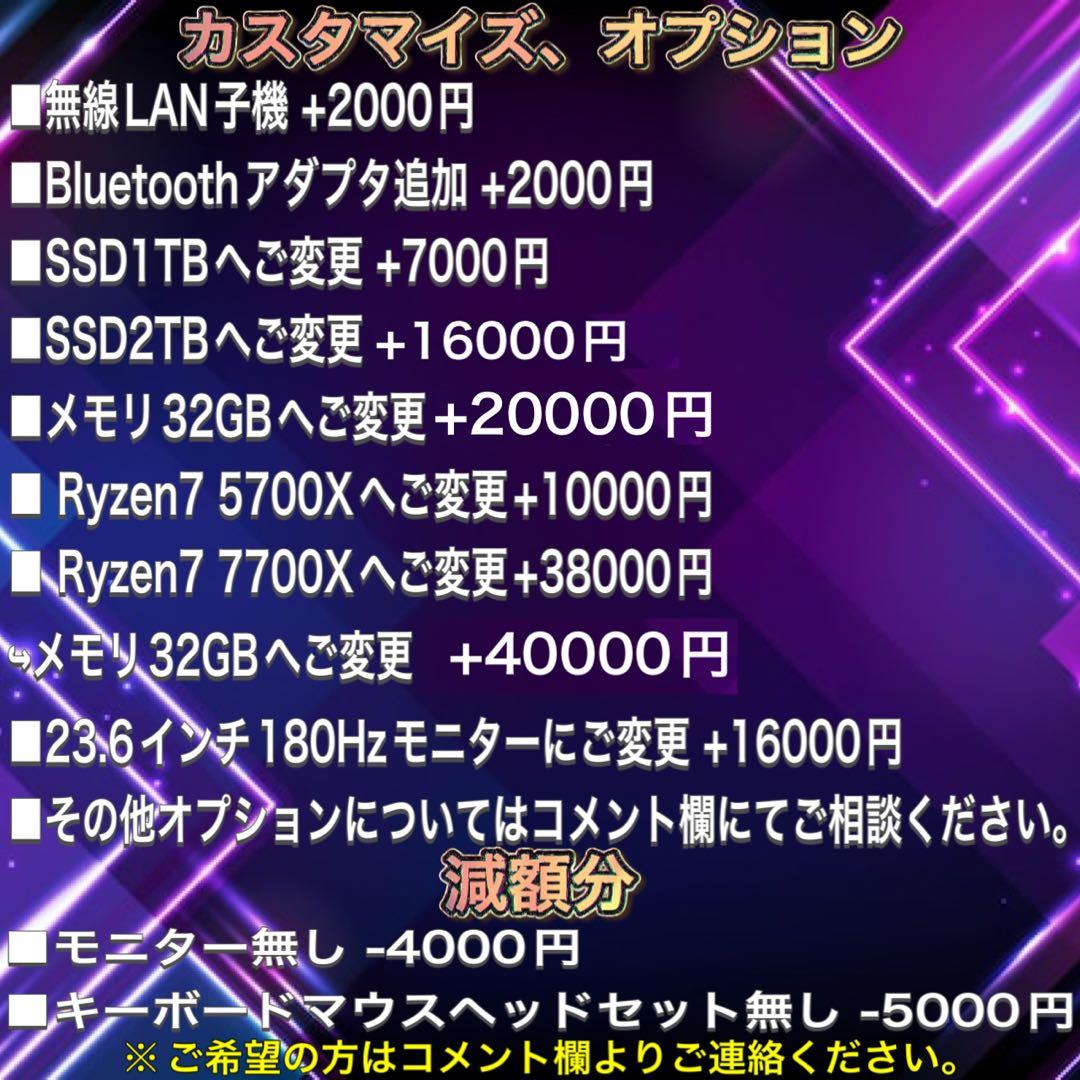 カスタマイズ、オプション

■無線LAN子機 +2000円

■Bluetoothアダプタ追加 +2000円

■SSD1TBへご変更 +7000円

■SSD2TBへご変更 +16000円

■メモリ32GBへご変更+20000円

■ Ryzen7 5700Xへご変更+10000円

■ Ryzen7 7700Xへご変更+38000円

↪メモリ32GBへご変更 +40000円

■23.6インチ180Hzモニターにご変更 +16000円

■その他オプションについてはコメント欄にてご相談ください。

減額分

■モニター無し -4000円

■キーボードマウスヘッドセット無し -5000円

※ ご希望の方はコメント欄よりご連絡ください。